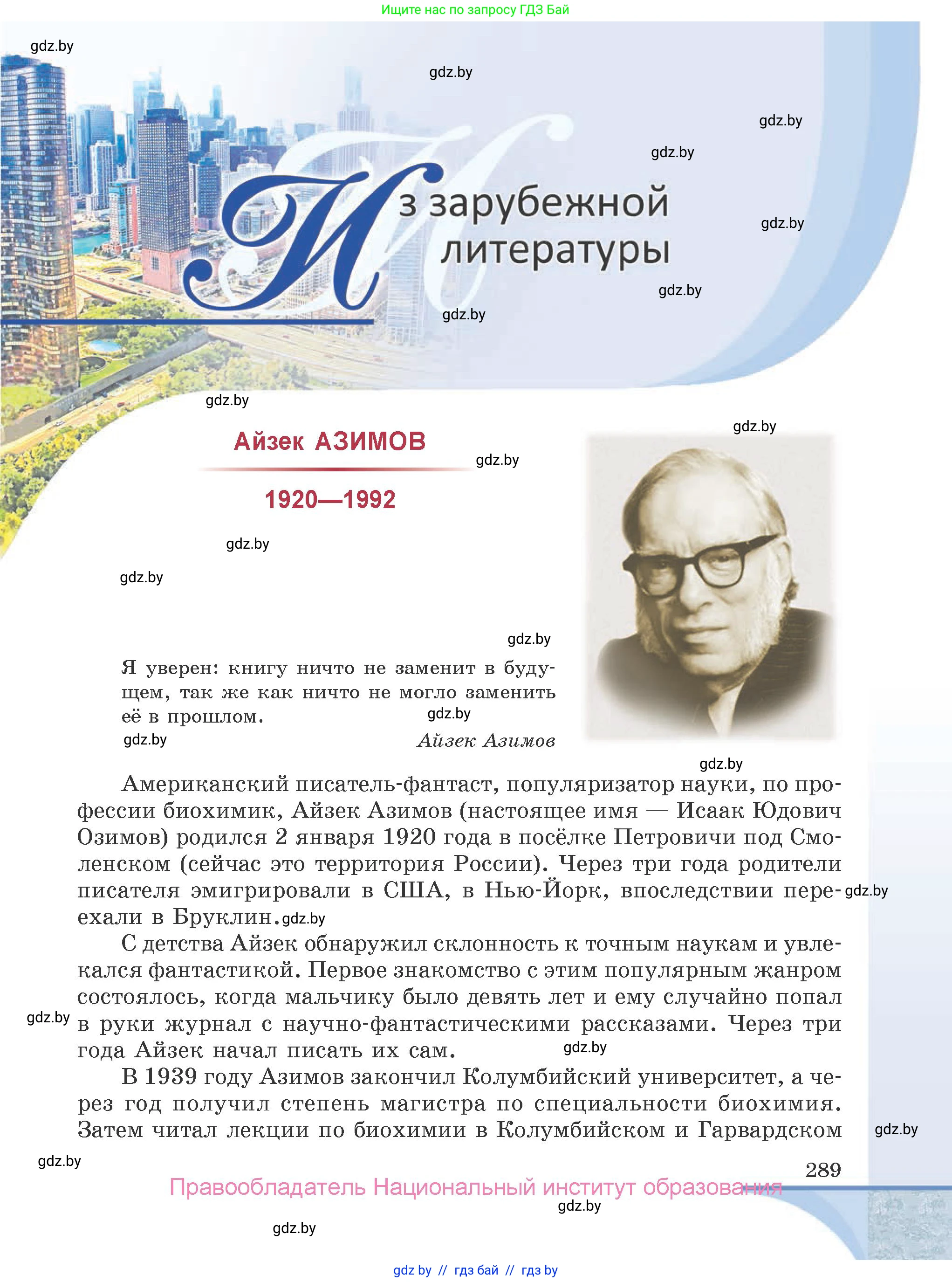 Ищите нас по запросу ГДЗ Бай

gdz.by

gdz.by

gdz.by

gdz.by

Из зарубежной литературы

gdz.by

gdz.by

gdz.by

gdz.by

Айзек АЗИМОВ

gdz.by

gdz.by

1920—1992

gdz.by

gdz.by

gdz.by

Я уверен: книгу ничто не заменит в будущем, так же как ничто не могло заменить её в прошлом.

gdz.by

gdz.by

Айзек Азимов

gdz.by

Американский писатель-фантаст, популяризатор науки, по профессии биохимик, Айзек Азимов (настоящее имя — Исаак Юдович Озимов) родился 2 января 1920 года в посёлке Петровичи под Смоленском (сейчас это территория России). Через три года родители писателя эмигрировали в США, в Нью-Йорк, впоследствии переехали в Бруклин. gdz.by gdz.by

С детства Айзек обнаружил склонность к точным наукам и увлекался фантастикой. Первое знакомство с этим популярным жанром состоялось, когда мальчику было девять лет и ему случайно попал в руки журнал с научно-фантастическими рассказами. Через три года Айзек начал писать их сам. gdz.by gdz.by

В 1939 году Азимов закончил Колумбийский университет, а через год получил степень магистра по специальности биохимия. Затем читал лекции по биохимии в Колумбийском и Гарвардском gdz.by

gdz.by

289

Правообладатель Национальный институт образования

gdz.by

gdz.by

gdz by // гдз бай // гдз by